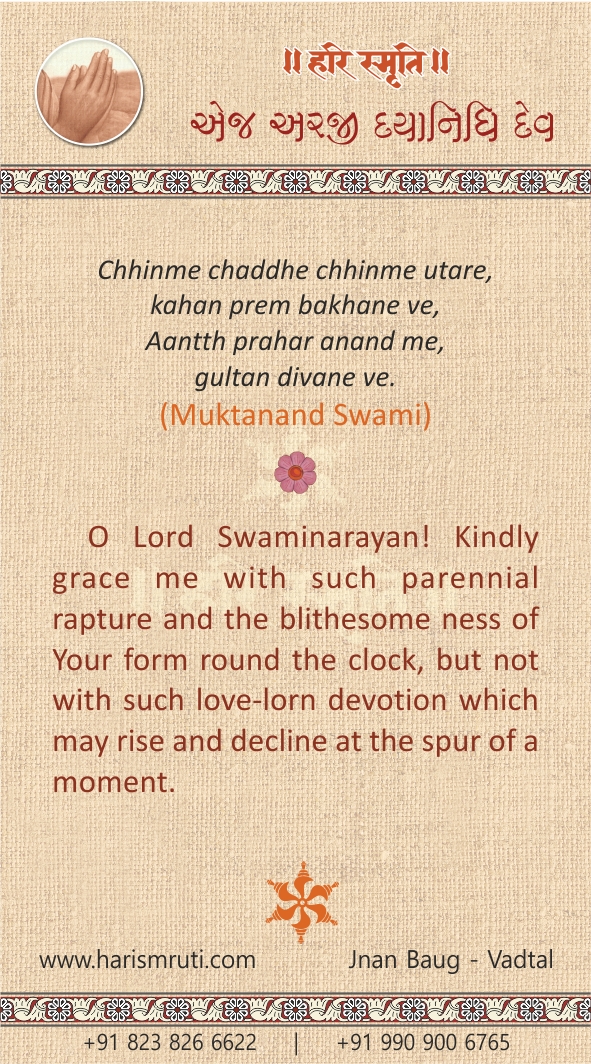 ॥ हरि स्मृति ॥
એજ અરજી દયાનિધિ દેવ

Chhinme chaddhe chhinme utare,
kahan prem bakhane ve,
Aantth prahar anand me,
gultan divane ve.
(Muktanand Swami)

O Lord Swaminarayan! Kindly grace me with such parennial rapture and the blithesome ness of Your form round the clock, but not with such love-lorn devotion which may rise and decline at the spur of a moment.

www.harismruti.com Jnan Baug - Vadtal

+91 823 826 6622 | +91 990 900 6765